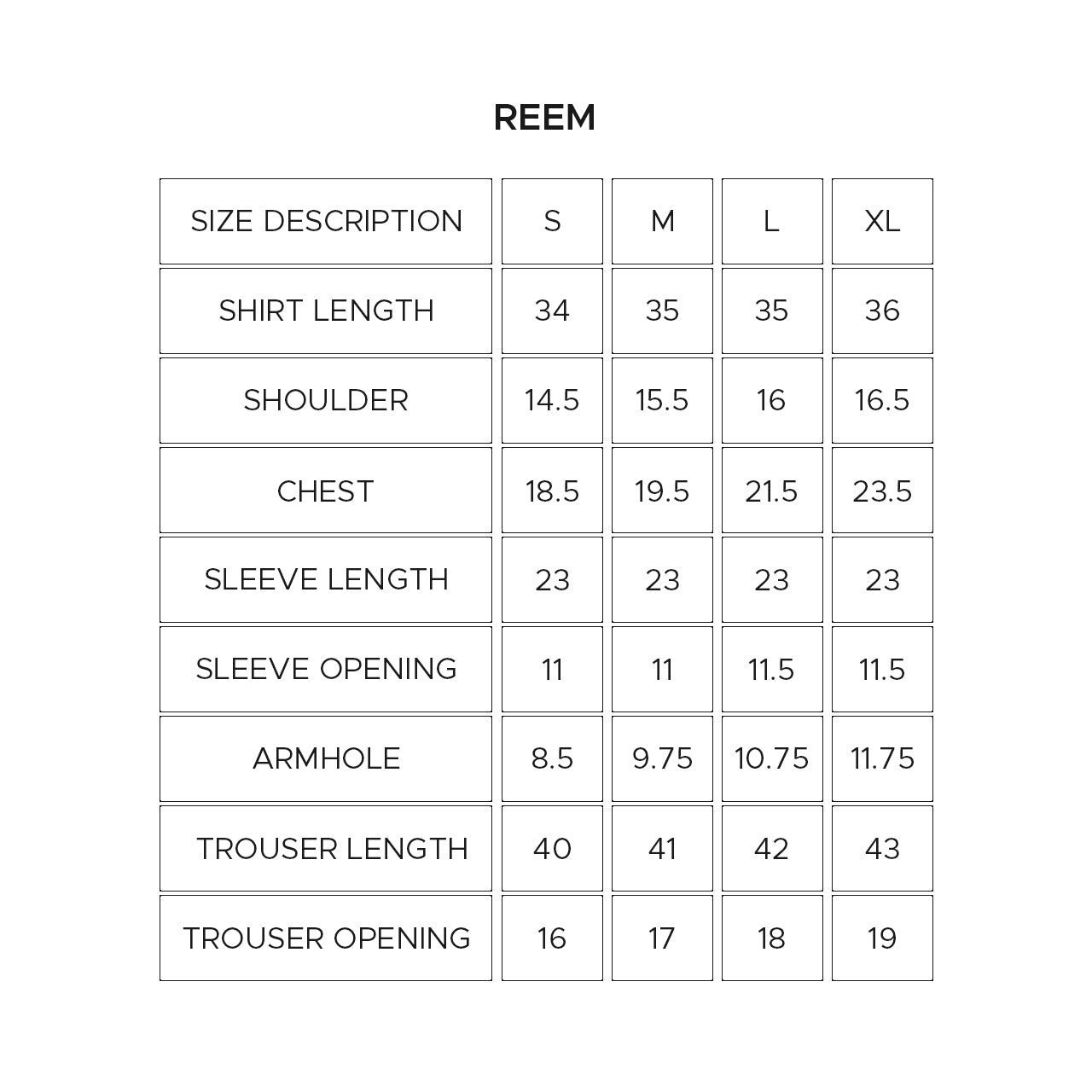 REEM

| SIZE DESCRIPTION | S | M | L | XL |
|---|---|---|---|---|
| SHIRT LENGTH | 34 | 35 | 35 | 36 |
| SHOULDER | 14.5 | 15.5 | 16 | 16.5 |
| CHEST | 18.5 | 19.5 | 21.5 | 23.5 |
| SLEEVE LENGTH | 23 | 23 | 23 | 23 |
| SLEEVE OPENING | 11 | 11 | 11.5 | 11.5 |
| ARMHOLE | 8.5 | 9.75 | 10.75 | 11.75 |
| TROUSER LENGTH | 40 | 41 | 42 | 43 |
| TROUSER OPENING | 16 | 17 | 18 | 19 |